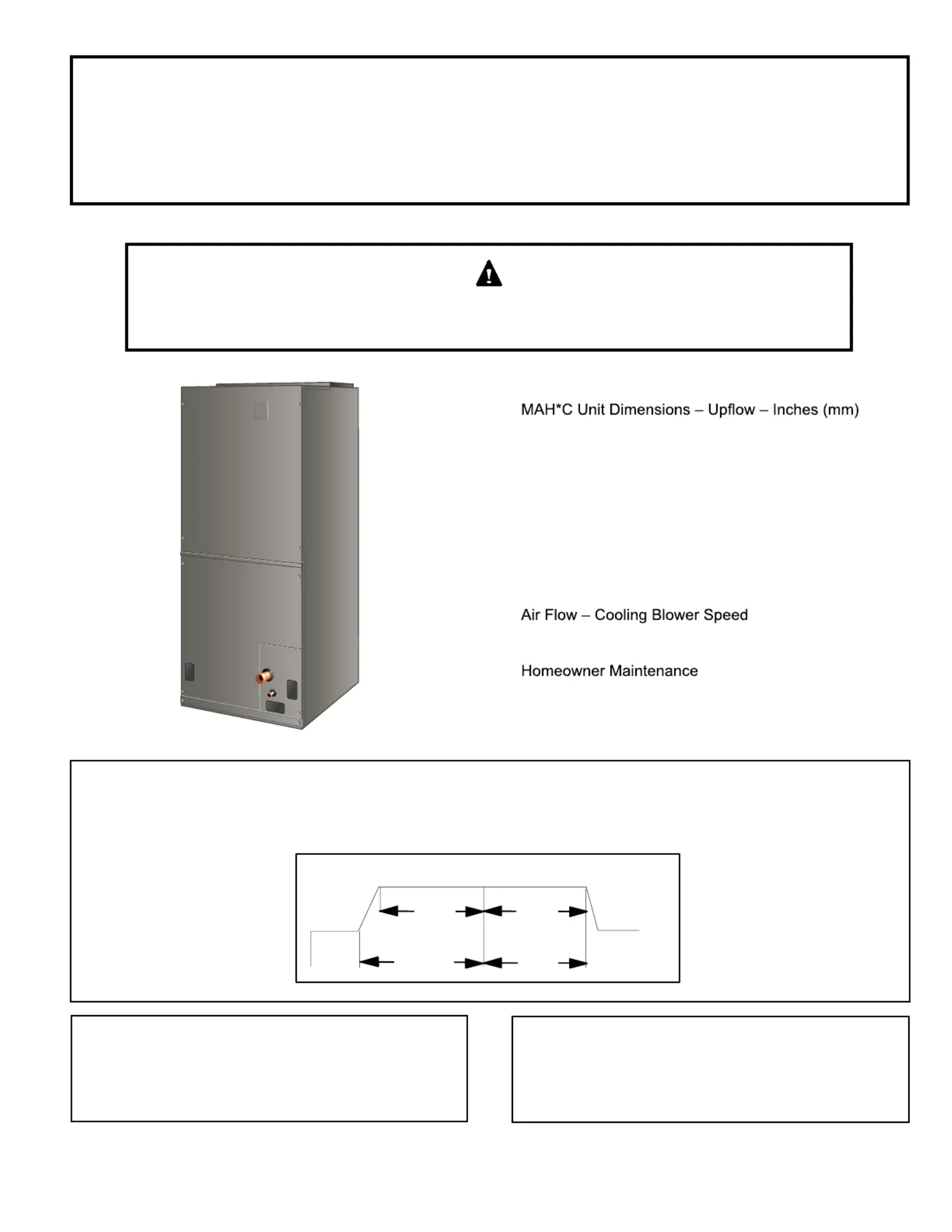 MAH*C Unit Dimensions – Upflow – Inches (mm)

Air Flow – Cooling Blower Speed

Homeowner Maintenance